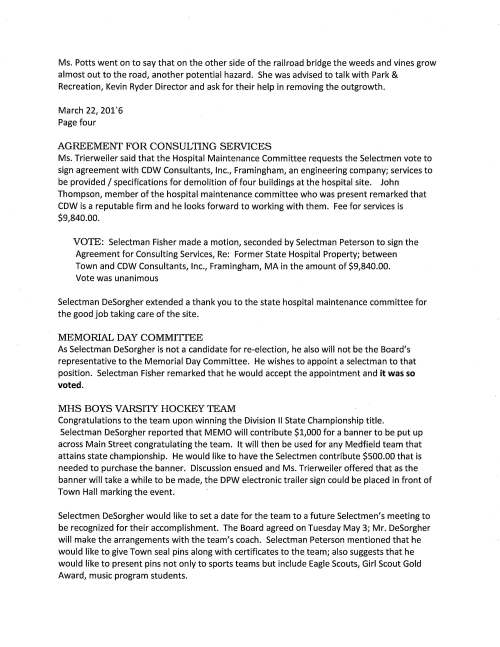 Ms. Potts went on to say that on the other side of the railroad bridge the weeds and vines grow almost out to the road, another potential hazard. She was advised to talk with Park & Recreation, Kevin Ryder Director and ask for their help in removing the outgrowth.

March 22, 201'6
Page four

AGREEMENT FOR CONSULTING SERVICES
Ms. Trierweiler said that the Hospital Maintenance Committee requests the Selectmen vote to sign agreement with CDW Consultants, Inc., Framingham, an engineering company; services to be provided / specifications for demolition of four buildings at the hospital site. John Thompson, member of the hospital maintenance committee who was present remarked that CDW is a reputable firm and he looks forward to working with them. Fee for services is $9,840.00.

VOTE: Selectman Fisher made a motion, seconded by Selectman Peterson to sign the Agreement for Consulting Services, Re: Former State Hospital Property; between Town and CDW Consultants, Inc., Framingham, MA in the amount of $9,840.00. Vote was unanimous

Selectman DeSorgher extended a thank you to the state hospital maintenance committee for the good job taking care of the site.

MEMORIAL DAY COMMITTEE
As Selectman DeSorgher is not a candidate for re-election, he also will not be the Board's representative to the Memorial Day Committee. He wishes to appoint a selectman to that position. Selectman Fisher remarked that he would accept the appointment and it was so voted.

MHS BOYS VARSITY HOCKEY TEAM
Congratulations to the team upon winning the Division II State Championship title. Selectman DeSorgher reported that MEMO will contribute $1,000 for a banner to be put up across Main Street congratulating the team. It will then be used for any Medfield team that attains state championship. He would like to have the Selectmen contribute $500.00 that is needed to purchase the banner. Discussion ensued and Ms. Trierweiler offered that as the banner will take a while to be made, the DPW electronic trailer sign could be placed in front of Town Hall marking the event.

Selectmen DeSorgher would like to set a date for the team to a future Selectmen's meeting to be recognized for their accomplishment. The Board agreed on Tuesday May 3; Mr. DeSorgher will make the arrangements with the team's coach. Selectman Peterson mentioned that he would like to give Town seal pins along with certificates to the team; also suggests that he would like to present pins not only to sports teams but include Eagle Scouts, Girl Scout Gold Award, music program students.